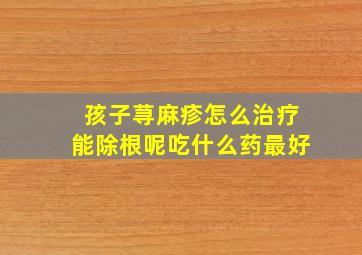 孩子荨麻疹怎么治疗
能除根呢吃什么药最好